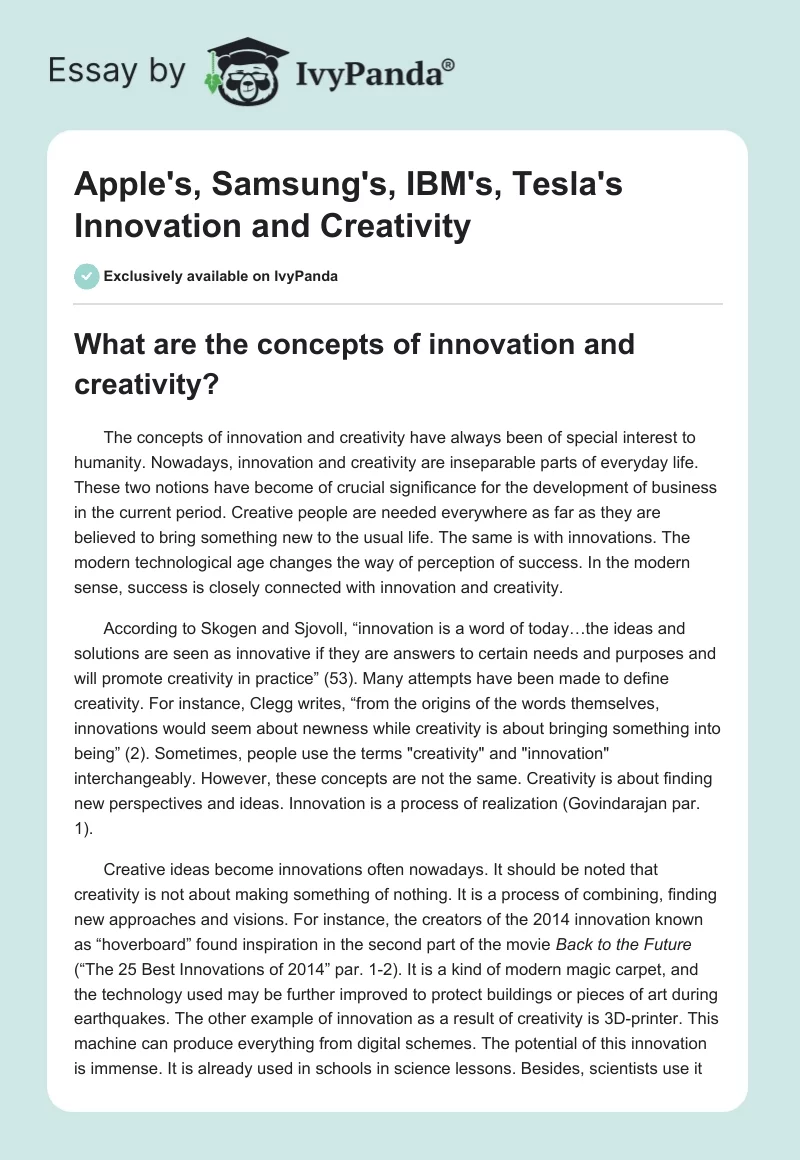 Essay by IvyPanda®

Apple's, Samsung's, IBM's, Tesla's Innovation and Creativity

Exclusively available on IvyPanda

What are the concepts of innovation and creativity?

The concepts of innovation and creativity have always been of special interest to humanity. Nowadays, innovation and creativity are inseparable parts of everyday life. These two notions have become of crucial significance for the development of business in the current period. Creative people are needed everywhere as far as they are believed to bring something new to the usual life. The same is with innovations. The modern technological age changes the way of perception of success. In the modern sense, success is closely connected with innovation and creativity.

According to Skogen and Sjovoll, “innovation is a word of today…the ideas and solutions are seen as innovative if they are answers to certain needs and purposes and will promote creativity in practice” (53). Many attempts have been made to define creativity. For instance, Clegg writes, “from the origins of the words themselves, innovations would seem about newness while creativity is about bringing something into being” (2). Sometimes, people use the terms "creativity" and "innovation" interchangeably. However, these concepts are not the same. Creativity is about finding new perspectives and ideas. Innovation is a process of realization (Govindarajan par. 1).

Creative ideas become innovations often nowadays. It should be noted that creativity is not about making something of nothing. It is a process of combining, finding new approaches and visions. For instance, the creators of the 2014 innovation known as “hoverboard” found inspiration in the second part of the movie Back to the Future (“The 25 Best Innovations of 2014” par. 1-2). It is a kind of modern magic carpet, and the technology used may be further improved to protect buildings or pieces of art during earthquakes. The other example of innovation as a result of creativity is 3D-printer. This machine can produce everything from digital schemes. The potential of this innovation is immense. It is already used in schools in science lessons. Besides, scientists use it